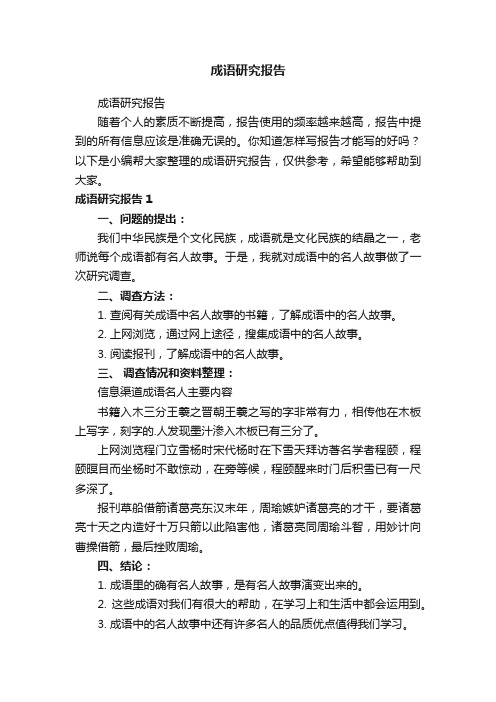 成语研究报告

成语研究报告

随着个人的素质不断提高，报告使用的频率越来越高，报告中提到的所有信息应该是准确无误的。你知道怎样写报告才能写的好吗？以下是小编帮大家整理的成语研究报告，仅供参考，希望能够帮助到大家。

成语研究报告 1

一、问题的提出：

我们中华民族是个文化民族，成语就是文化民族的结晶之一，老师说每个成语都有名人故事。于是，我就对成语中的名人故事做了一次研究调查。

二、调查方法：

1. 查阅有关成语中名人故事的书籍，了解成语中的名人故事。

2. 上网浏览，通过网上途径，搜集成语中的名人故事。

3. 阅读报刊，了解成语中的名人故事。

三、 调查情况和资料整理：

信息渠道成语名人主要内容

书籍入木三分王羲之晋朝王羲之写的字非常有力，相传他在木板上写字，刻字的.人发现墨汁渗入木板已有三分了。

上网浏览程门立雪杨时宋代杨时在下雪天拜访著名学者程颐，程颐瞑目而坐杨时不敢惊动，在旁等候，程颐醒来时门后积雪已有一尺多深了。

报刊草船借箭诸葛亮东汉末年，周瑜嫉妒诸葛亮的才干，要诸葛亮十天之内造好十万只箭以此陷害他，诸葛亮同周瑜斗智，用妙计向曹操借箭，最后挫败周瑜。

四、结论：

1. 成语里的确有名人故事，是有名人故事演变出来的。

2. 这些成语对我们有很大的帮助，在学习上和生活中都会运用到。

3. 成语中的名人故事中还有许多名人的品质优点值得我们学习。